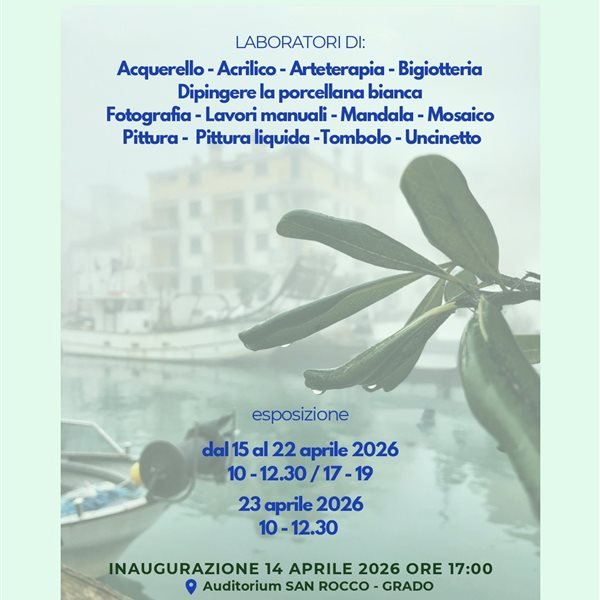 LABORATORI DI:
Acquerello - Acrilico - Arteterapia - Bigiotteria
Dipingere la porcellana bianca
Fotografia - Lavori manuali - Mandala - Mosaico
Pittura - Pittura liquida -Tombolo - Uncinetto

esposizione

dal 15 al 22 aprile 2026
10 - 12.30 / 17 - 19

23 aprile 2026
10 - 12.30

INAUGURAZIONE 14 APRILE 2026 ORE 17:00
Auditorium SAN ROCCO - GRADO